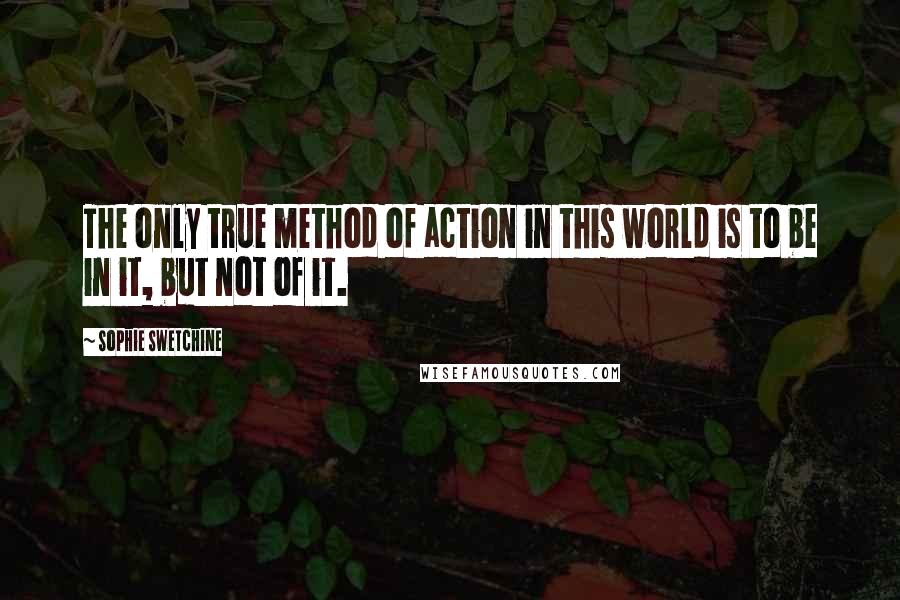 THE ONLY TRUE METHOD OF ACTION IN THIS WORLD IS TO BE IN IT, BUT NOT OF IT.

~ SOPHIE SWETCHINE

WISEFAMOUSQUOTES.COM